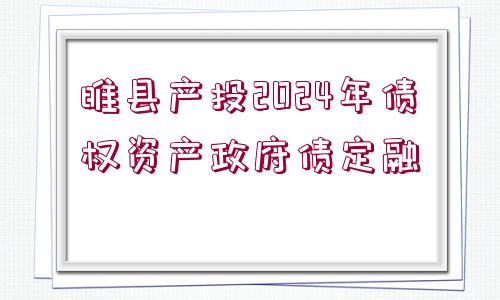 睢县产投2024年债权资产政府债定融